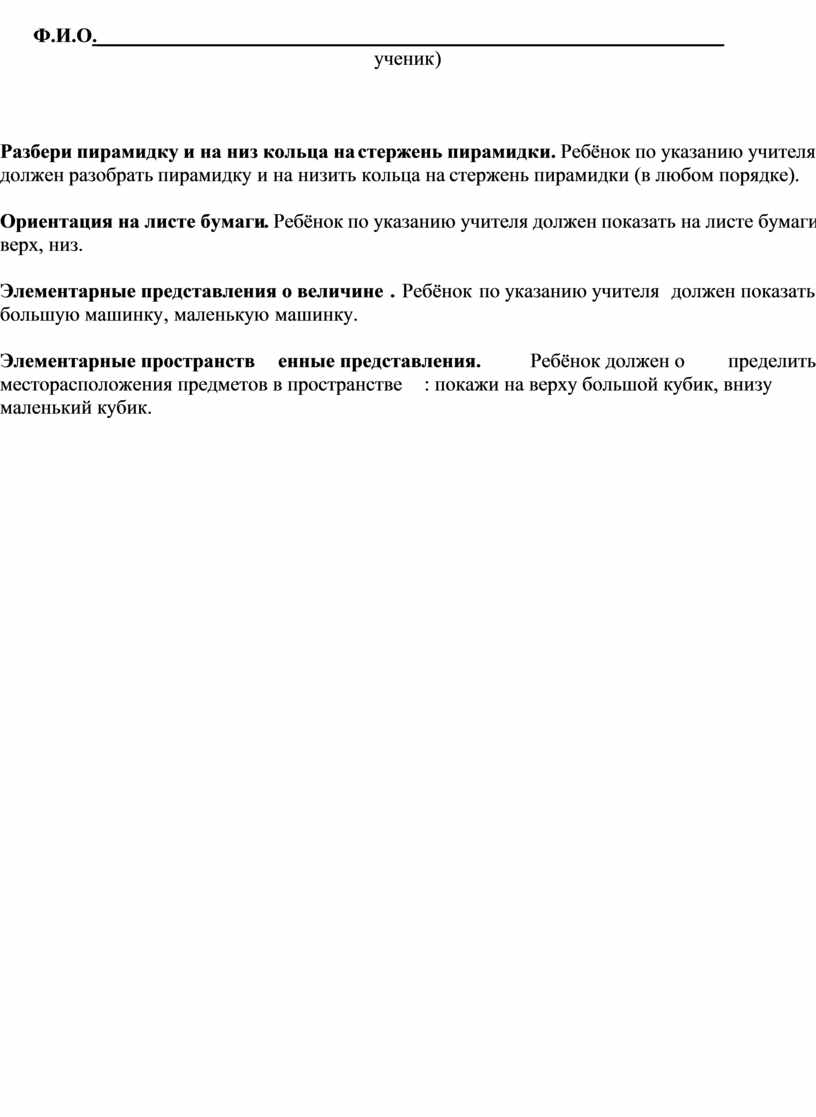 Ф.И.О.____________________________________________________________
ученик)

Разбери пирамидку и на низ кольца на стержень пирамидки. Ребёнок по указанию учителя должен разобрать пирамидку и на низить кольца на стержень пирамидки (в любом порядке).

Ориентация на листе бумаги. Ребёнок по указанию учителя должен показать на листе бумаги верх, низ.

Элементарные представления о величине . Ребёнок по указанию учителя должен показать большую машинку, маленькую машинку.

Элементарные пространств енные представления. Ребёнок должен о пределить месторасположения предметов в пространстве : покажи на верху большой кубик, внизу маленький кубик.